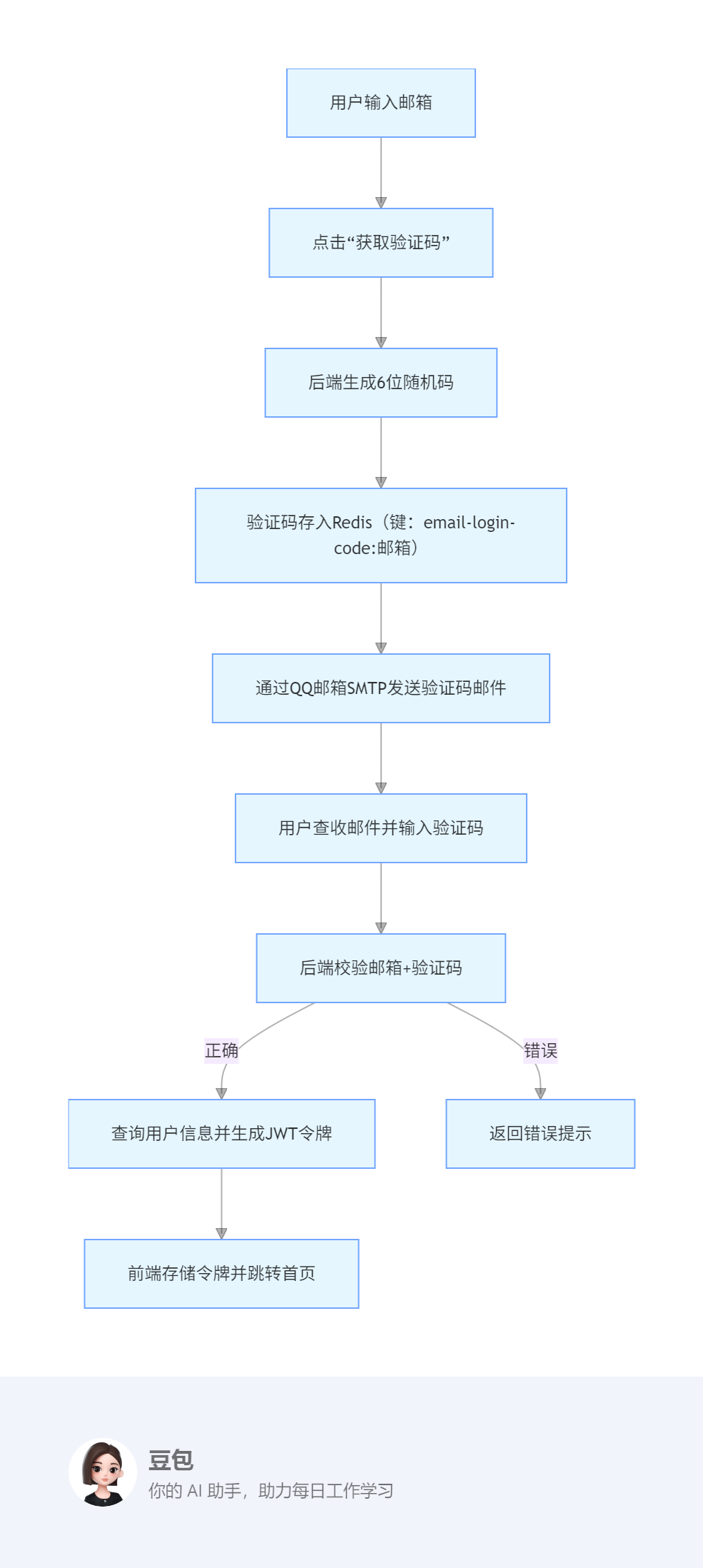 用户输入邮箱

点击“获取验证码”

后端生成6位随机码

验证码存入Redis（键：email-login-code:邮箱）

通过QQ邮箱SMTP发送验证码邮件

用户查收邮件并输入验证码

后端校验邮箱+验证码

正确

错误

查询用户信息并生成JWT令牌

返回错误提示

前端存储令牌并跳转首页

豆包
你的 AI 助手，助力每日工作学习